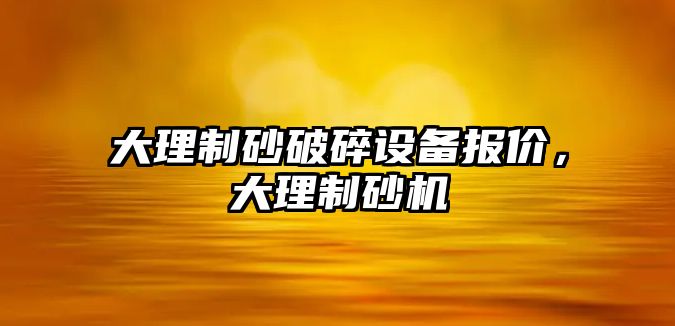 大理制砂破碎设备报价，大理制砂机